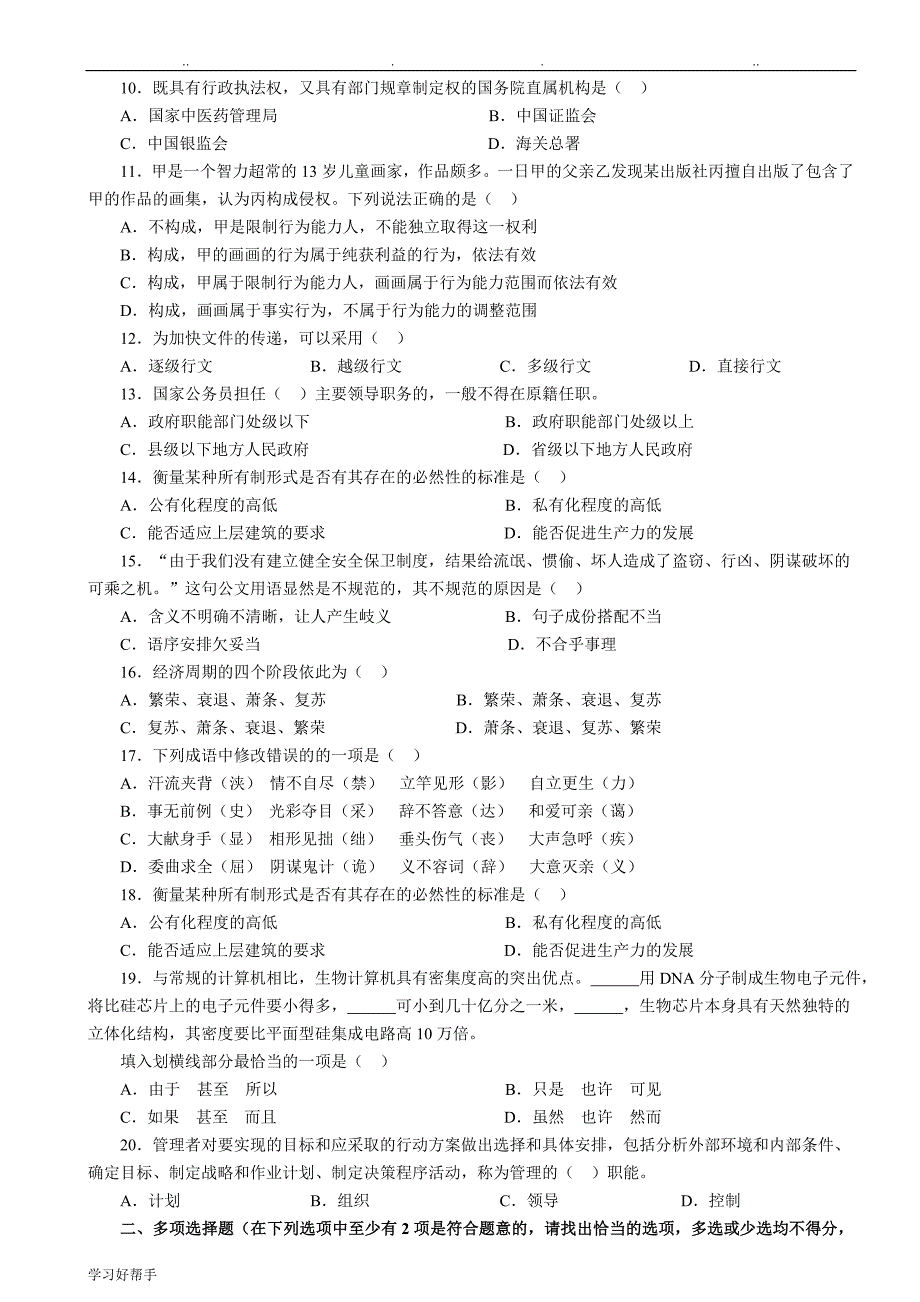 .. . . ..

10．既具有行政执法权，又具有部门规章制定权的国务院直属机构是（ ）

A．国家中医药管理局 B．中国证监会

C．中国银监会 D．海关总署

11．甲是一个智力超常的 13 岁儿童画家，作品颇多。一日甲的父亲乙发现某出版社丙擅自出版了包含了甲的作品的画集，认为丙构成侵权。下列说法正确的是（ ）

A．不构成，甲是限制行为能力人，不能独立取得这一权利

B．构成，甲的画画的行为属于纯获利益的行为，依法有效

C．构成，甲属于限制行为能力人，画画属于行为能力范围而依法有效

D．构成，画画属于事实行为，不属于行为能力的调整范围

12．为加快文件的传递，可以采用（ ）

A．逐级行文 B．越级行文 C．多级行文 D．直接行文

13．国家公务员担任（ ）主要领导职务的，一般不得在原籍任职。

A．政府职能部门处级以下 B．政府职能部门处级以上

C．县级以下地方人民政府 D．省级以下地方人民政府

14．衡量某种所有制形式是否有其存在的必然性的标准是（ ）

A．公有化程度的高低 B．私有化程度的高低

C．能否适应上层建筑的要求 D．能否促进生产力的发展

15．“由于我们没有建立健全安全保卫制度，结果给流氓、惯偷、坏人造成了盗窃、行凶、阴谋破坏的可乘之机。”这句公文用语显然是不规范的，其不规范的原因是（ ）

A．含义不明确不清晰，让人产生歧义 B．句子成份搭配不当

C．语序安排欠妥当 D．不合乎事理

16．经济周期的四个阶段依此为（ ）

A．繁荣、衰退、萧条、复苏 B．繁荣、萧条、衰退、复苏

C．复苏、萧条、衰退、繁荣 D．萧条、衰退、复苏、繁荣

17．下列成语中修改错误的的一项是（ ）

A．汗流夹背（浃） 情不自尽（禁） 立竿见形（影） 自立更生（力）

B．事无前例（史） 光彩夺目（采） 辞不答意（达） 和爱可亲（蔼）

C．大献身手（显） 相形见拙（绌） 垂头伤气（丧） 大声急呼（疾）

D．委曲求全（屈） 阴谋鬼计（诡） 义不容词（辞） 大意灭亲（义）

18．衡量某种所有制形式是否有其存在的必然性的标准是（ ）

A．公有化程度的高低 B．私有化程度的高低

C．能否适应上层建筑的要求 D．能否促进生产力的发展

19．与常规的计算机相比，生物计算机具有密集度高的突出优点。______用 DNA 分子制成生物电子元件，将比硅芯片上的电子元件要小得多，______可小到几十亿分之一米，______，生物芯片本身具有天然独特的立体化结构，其密度要比平面型硅集成电路高 10 万倍。

填入划横线部分最恰当的一项是（ ）

A．由于 甚至 所以 B．只是 也许 可见

C．如果 甚至 而且 D．虽然 也许 然而

20．管理者对要实现的目标和应采取的行动方案做出选择和具体安排，包括分析外部环境和内部条件、确定目标、制定战略和作业计划、制定决策程序活动，称为管理的（ ）职能。

A．计划 B．组织 C．领导 D．控制

二、多项选择题（在下列选项中至少有 2 项是符合题意的，请找出恰当的选项，多选或少选均不得分，

学习好帮手